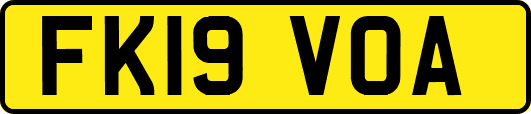 FK19 VOA